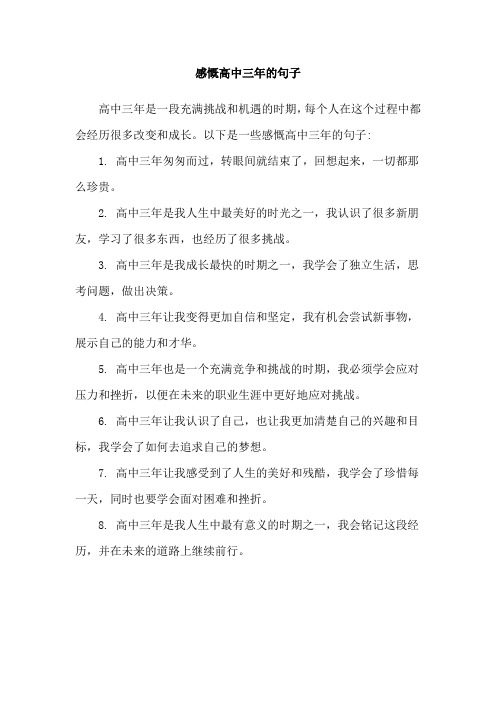 感慨高中三年的句子

高中三年是一段充满挑战和机遇的时期，每个人在这个过程中都会经历很多改变和成长。以下是一些感慨高中三年的句子:

1. 高中三年匆匆而过，转眼间就结束了，回想起来，一切都那么珍贵。

2. 高中三年是我人生中最美好的时光之一，我认识了很多新朋友，学习了很多东西，也经历了很多挑战。

3. 高中三年是我成长最快的时期之一，我学会了独立生活，思考问题，做出决策。

4. 高中三年让我变得更加自信和坚定，我有机会尝试新事物，展示自己的能力和才华。

5. 高中三年也是一个充满竞争和挑战的时期，我必须学会应对压力和挫折，以便在未来的职业生涯中更好地应对挑战。

6. 高中三年让我认识了自己，也让我更加清楚自己的兴趣和目标，我学会了如何去追求自己的梦想。

7. 高中三年让我感受到了人生的美好和残酷，我学会了珍惜每一天，同时也要学会面对困难和挫折。

8. 高中三年是我人生中最有意义的时期之一，我会铭记这段经历，并在未来的道路上继续前行。